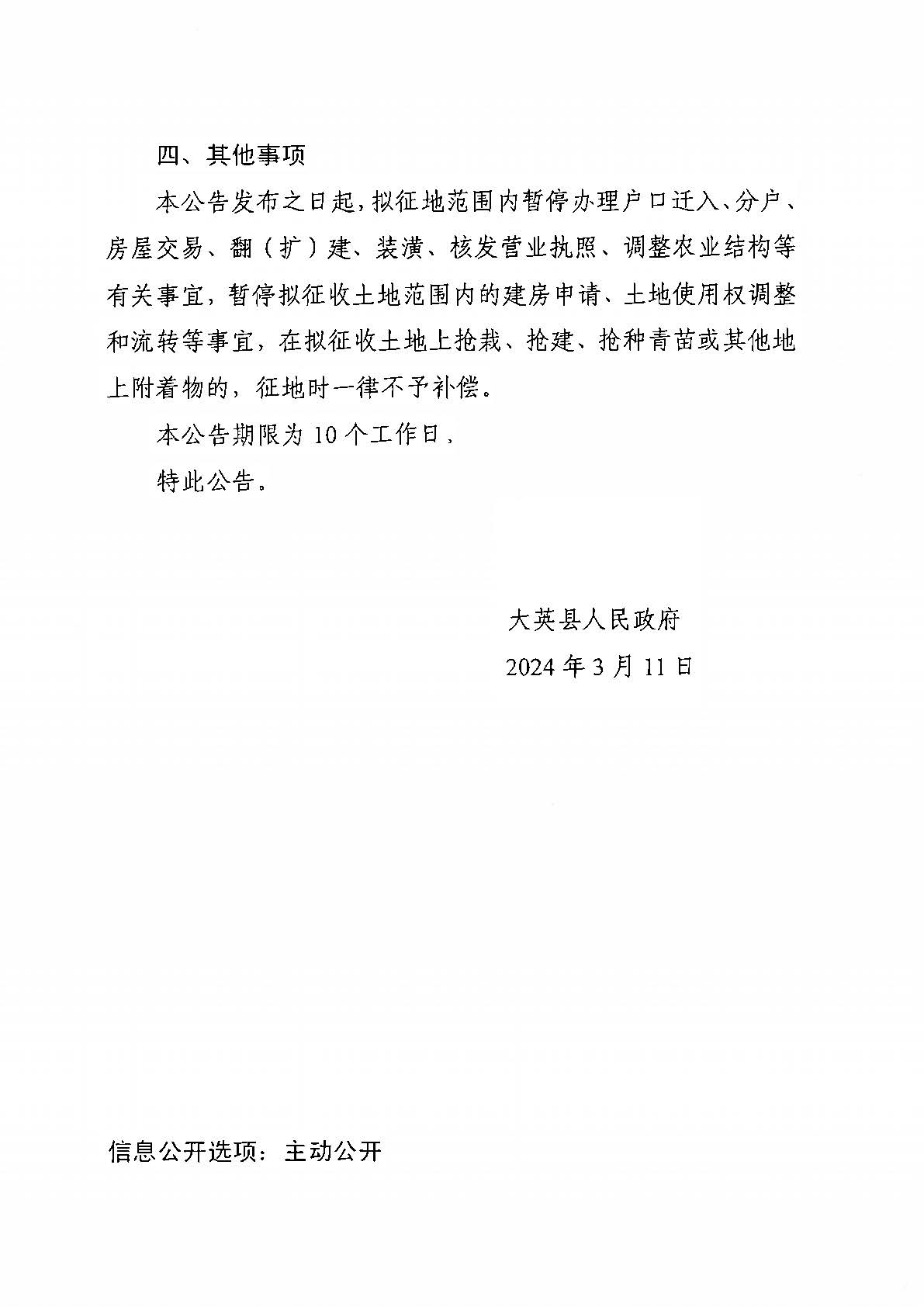 四、其他事项

本公告发布之日起，拟征地范围内暂停办理户口迁入、分户、房屋交易、翻（扩）建、装潢、核发营业执照、调整农业结构等有关事宜，暂停拟征收土地范围内的建房申请、土地使用权调整和流转等事宜，在拟征收土地上抢栽、抢建、抢种青苗或其他地上附着物的，征地时一律不予补偿。

本公告期限为10个工作日，

特此公告。

大英县人民政府

2024年3月11日

信息公开选项：主动公开